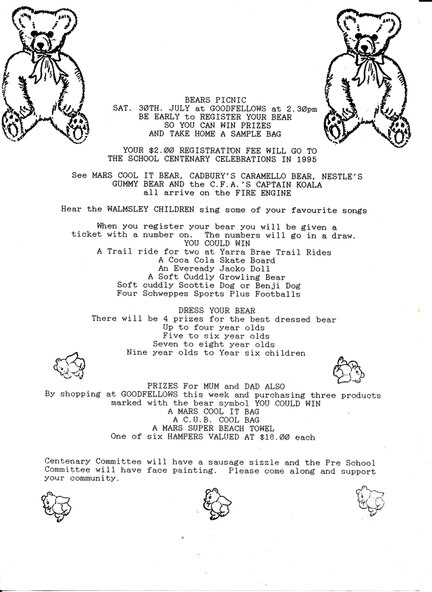 BEARS PICNIC
SAT. 30TH. JULY at GOODFELLOWS at 2.30pm
BE EARLY to REGISTER YOUR BEAR
SO YOU CAN WIN PRIZES
AND TAKE HOME A SAMPLE BAG

YOUR $2.00 REGISTRATION FEE WILL GO TO
THE SCHOOL CENTENARY CELEBRATIONS IN 1995

See MARS COOL IT BEAR, CADBURY'S CARAMELLO BEAR, NESTLE'S GUMMY BEAR AND the C.F.A.'S CAPTAIN KOALA
all arrive on the FIRE ENGINE

Hear the WALMSLEY CHILDREN sing some of your favourite songs

When you register your bear you will be given a ticket with a number on. The numbers will go in a draw.
YOU COULD WIN
A Trail ride for two at Yarra Brae Trail Rides
A Coca Cola Skate Board
An Eveready Jacko Doll
A Soft Cuddly Growling Bear
Soft cuddly Scottie Dog or Benji Dog
Four Schweppes Sports Plus Footballs

DRESS YOUR BEAR
There will be 4 prizes for the best dressed bear
Up to four year olds
Five to six year olds
Seven to eight year olds
Nine year olds to Year six children

PRIZES For MUM and DAD ALSO
By shopping at GOODFELLOWS this week and purchasing three products marked with the bear symbol YOU COULD WIN
A MARS COOL IT BAG
A C.U.B. COOL BAG
A MARS SUPER BEACH TOWEL
One of six HAMPERS VALUED AT $18.00 each

Centenary Committee will have a sausage sizzle and the Pre School Committee will have face painting. Please come along and support your community.